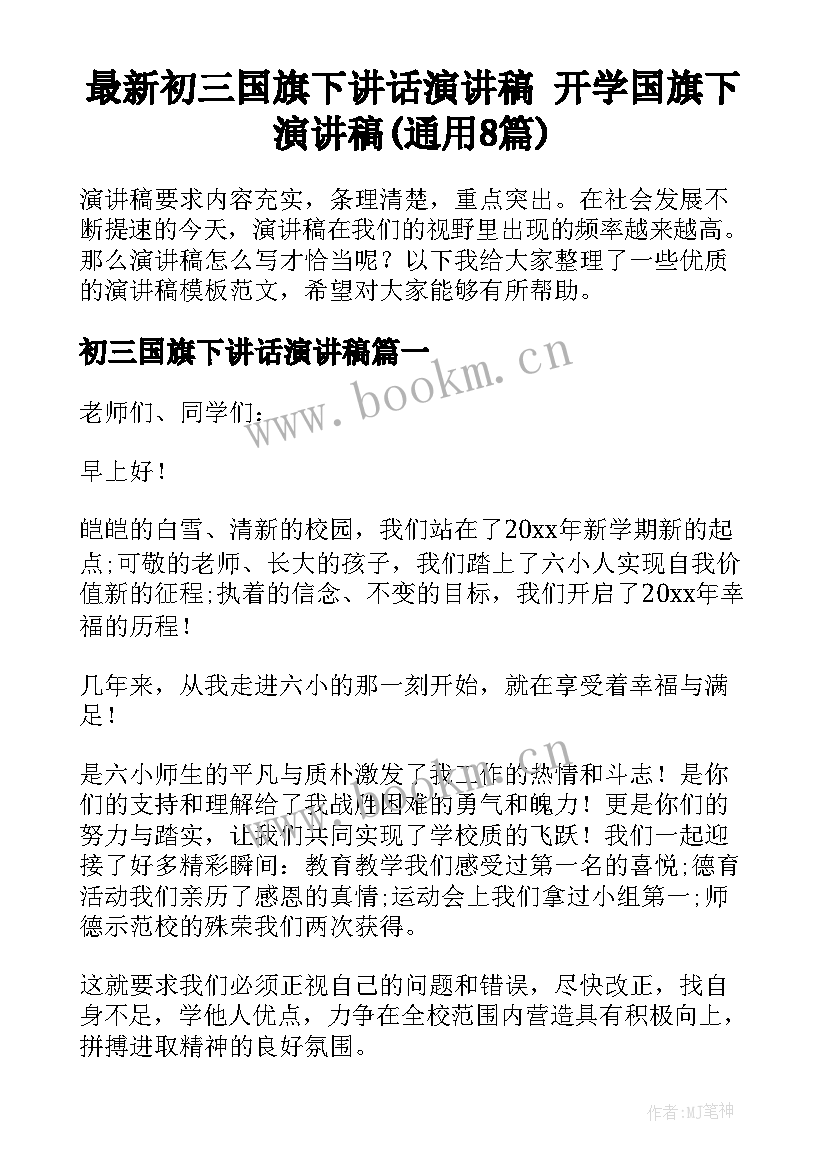 最新初三国旗下讲话演讲稿 开学国旗下演讲稿(通用8篇)

演讲稿要求内容充实，条理清楚，重点突出。在社会发展不断提速的今天，演讲稿在我们的视野里出现的频率越来越高。那么演讲稿怎么写才恰当呢？以下我给大家整理了一些优质的演讲稿模板范文，希望对大家能够有所帮助。

初三国旗下讲话演讲稿篇一

www.bookm.cn

老师们、同学们：

早上好！

皑皑的白雪、清新的校园，我们站在了20xx年新学期新的起点;可敬的老师、长大的孩子，我们踏上了六小人实现自我价值新的征程;执着的信念、不变的目标，我们开启了20xx年幸福的历程！

几年来，从我走进六小的那一刻开始，就在享受着幸福与满足！

是六小师生的平凡与质朴激发了我工作的热情和斗志！是你们的支持和理解给了我战胜困难的勇气和魄力！更是你们的努力与踏实，让我们共同实现了学校质的飞跃！我们一起迎接了好多精彩瞬间：教育教学我们感受过第一名的喜悦;德育活动我们亲历了感恩的真情;运动会上我们拿过小组第一;师德示范校的殊荣我们两次获得。

这就要求我们必须正视自己的问题和错误，尽快改正，找自身不足，学他人优点，力争在全校范围内营造具有积极向上，拼搏进取精神的良好氛围。

作者:MJ笔神